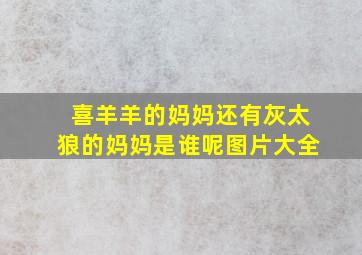 喜羊羊的妈妈还有灰太狼的妈妈是谁呢图片大全